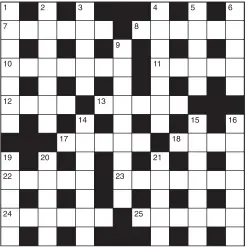 1 2 3 4 5 6
7 8
9
10 11
12 13
14 15 16
17 18
19 20 21
22 23
24 25